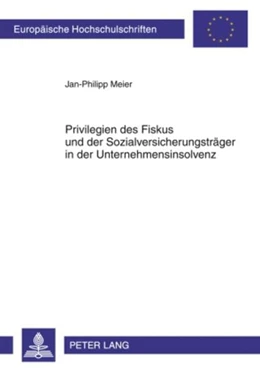 Europäische Hochschulschriften

Jan-Philipp Meier

Privilegien des Fiskus
und der Sozialversicherungsträger
in der Unternehmensinsolvenz

PETER LANG